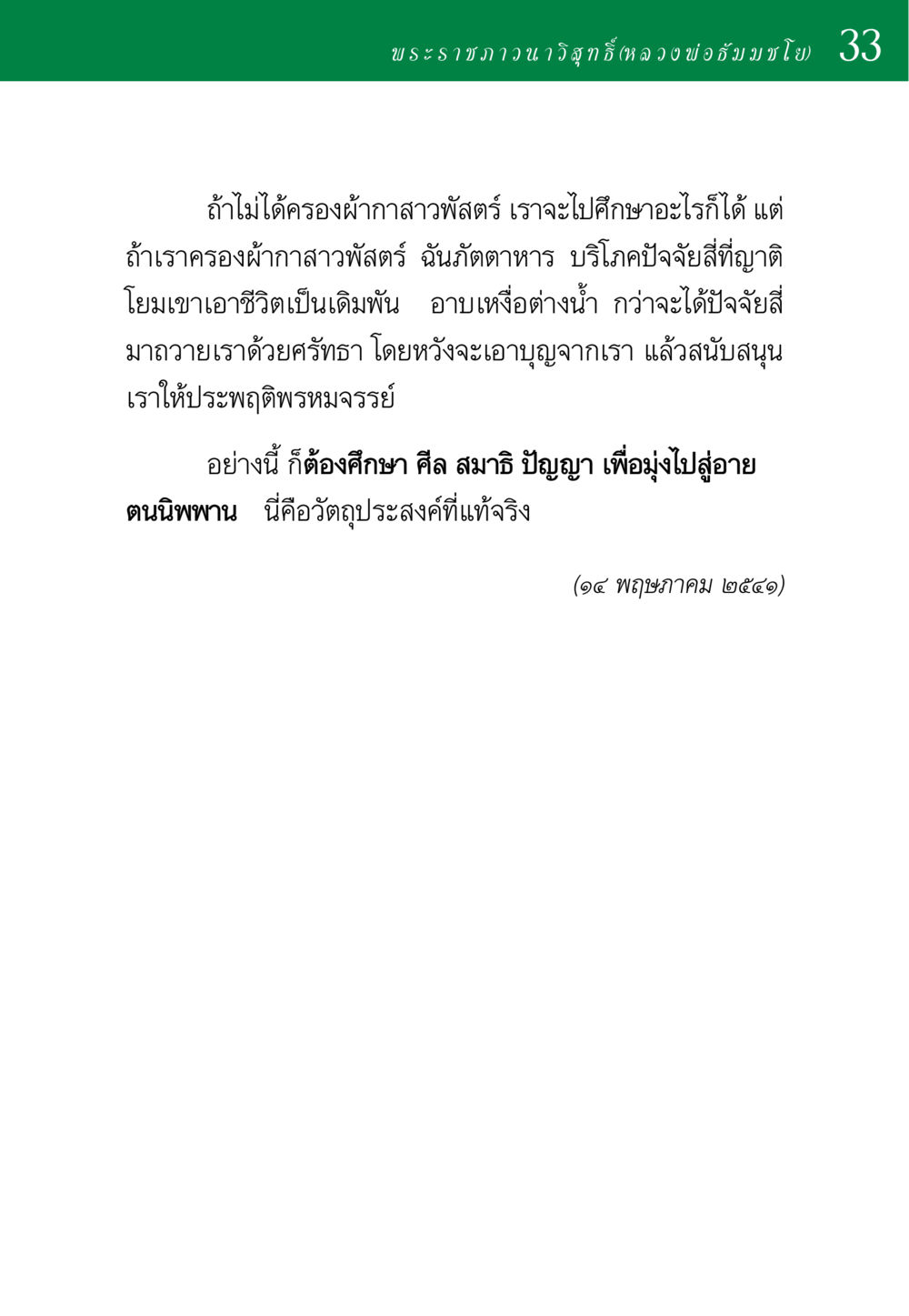 พระราชภาวนาวิสุทธิ์(หลวงพ่อธัมมชโย) 33

ถ้าไม่ได้ครองผ้ากาสาวพัสตร์ เราจะไปศึกษาอะไรก็ได้ แต่ถ้าเราครองผ้ากาสาวพัสตร์ ฉันภัตตาหาร บริโภคปัจจัยสี่ที่ญาติโยมเขาเอาชีวิตเป็นเดิมพัน อาบเหงื่อต่างน้ำ กว่าจะได้ปัจจัยสี่มาถวายเราด้วยศรัทธา โดยหวังจะเอาบุญจากเรา แล้วสนับสนุนเราให้ประพฤติพรหมจรรย์

อย่างนี้ ก็ต้องศึกษา ศีล สมาธิ ปัญญา เพื่อมุ่งไปสู่อายตนนิพพาน นี่คือวัตถุประสงค์ที่แท้จริง

(๑๔ พฤษภาคม ๒๕๔๑)